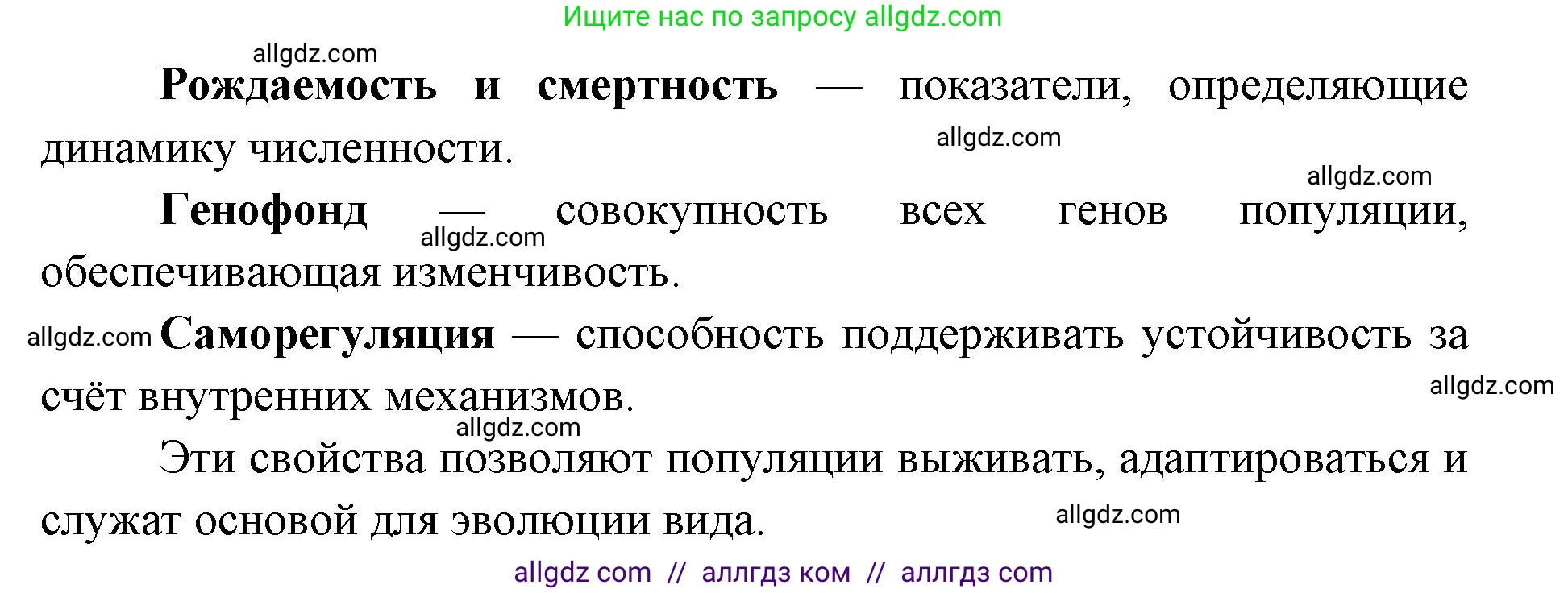 Ищите нас по запросу allgdz.com

allgdz.com

Рождаемость и смертность — показатели, определяющие динамику численности.

allgdz.com

allgdz.com

Генофонд — совокупность всех генов популяции, обеспечивающая изменчивость.

allgdz.com

allgdz.com Саморегуляция — способность поддерживать устойчивость за счёт внутренних механизмов.

allgdz.com

allgdz.com

Эти свойства позволяют популяции выживать, адаптироваться и служат основой для эволюции вида.

allgdz.com

allgdz com // аллгдз ком // аллгдз com